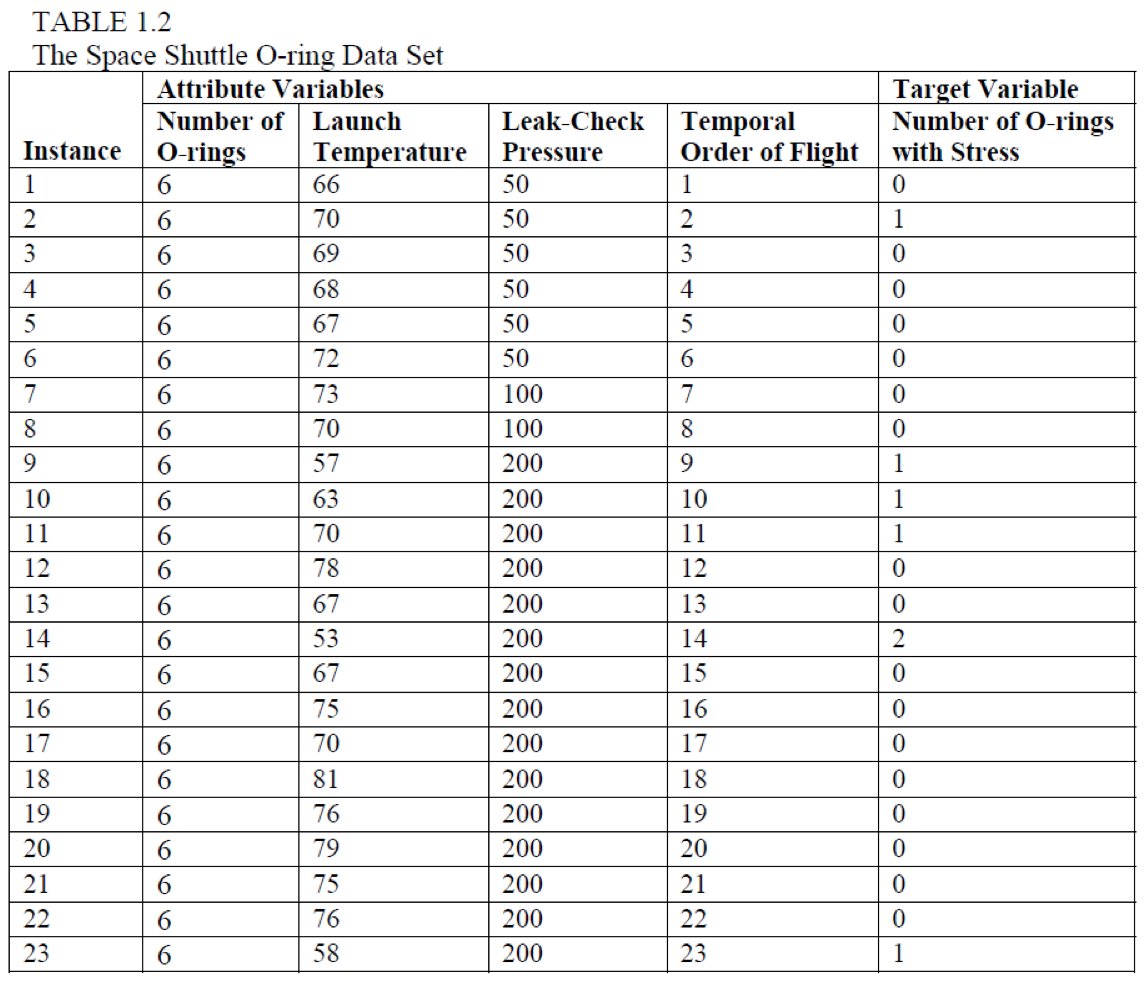 TABLE 1.2
The Space Shuttle O-ring Data Set

|  | Attribute Variables |  |  |  | Target Variable |
|---|---|---|---|---|---|
| Instance | Number of O-rings | Launch Temperature | Leak-Check Pressure | Temporal Order of Flight | Number of O-rings with Stress |
| 1 | 6 | 66 | 50 | 1 | 0 |
| 2 | 6 | 70 | 50 | 2 | 1 |
| 3 | 6 | 69 | 50 | 3 | 0 |
| 4 | 6 | 68 | 50 | 4 | 0 |
| 5 | 6 | 67 | 50 | 5 | 0 |
| 6 | 6 | 72 | 50 | 6 | 0 |
| 7 | 6 | 73 | 100 | 7 | 0 |
| 8 | 6 | 70 | 100 | 8 | 0 |
| 9 | 6 | 57 | 200 | 9 | 1 |
| 10 | 6 | 63 | 200 | 10 | 1 |
| 11 | 6 | 70 | 200 | 11 | 1 |
| 12 | 6 | 78 | 200 | 12 | 0 |
| 13 | 6 | 67 | 200 | 13 | 0 |
| 14 | 6 | 53 | 200 | 14 | 2 |
| 15 | 6 | 67 | 200 | 15 | 0 |
| 16 | 6 | 75 | 200 | 16 | 0 |
| 17 | 6 | 70 | 200 | 17 | 0 |
| 18 | 6 | 81 | 200 | 18 | 0 |
| 19 | 6 | 76 | 200 | 19 | 0 |
| 20 | 6 | 79 | 200 | 20 | 0 |
| 21 | 6 | 75 | 200 | 21 | 0 |
| 22 | 6 | 76 | 200 | 22 | 0 |
| 23 | 6 | 58 | 200 | 23 | 1 |